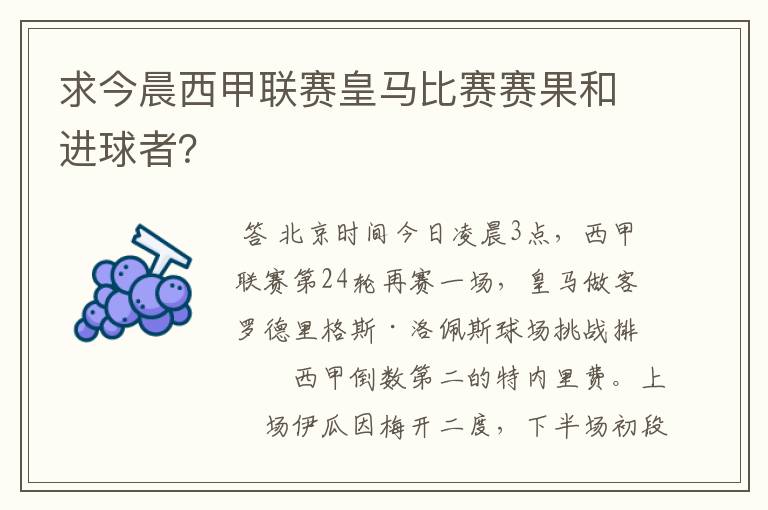 求今晨西甲联赛皇马比赛赛果和进球者?

答 北京时间今日凌晨3点，西甲联赛第24轮再赛一场，皇马做客罗德里格斯·洛佩斯球场挑战排西甲倒数第二的特内里费。上场伊瓜因梅开二度，下半场初段